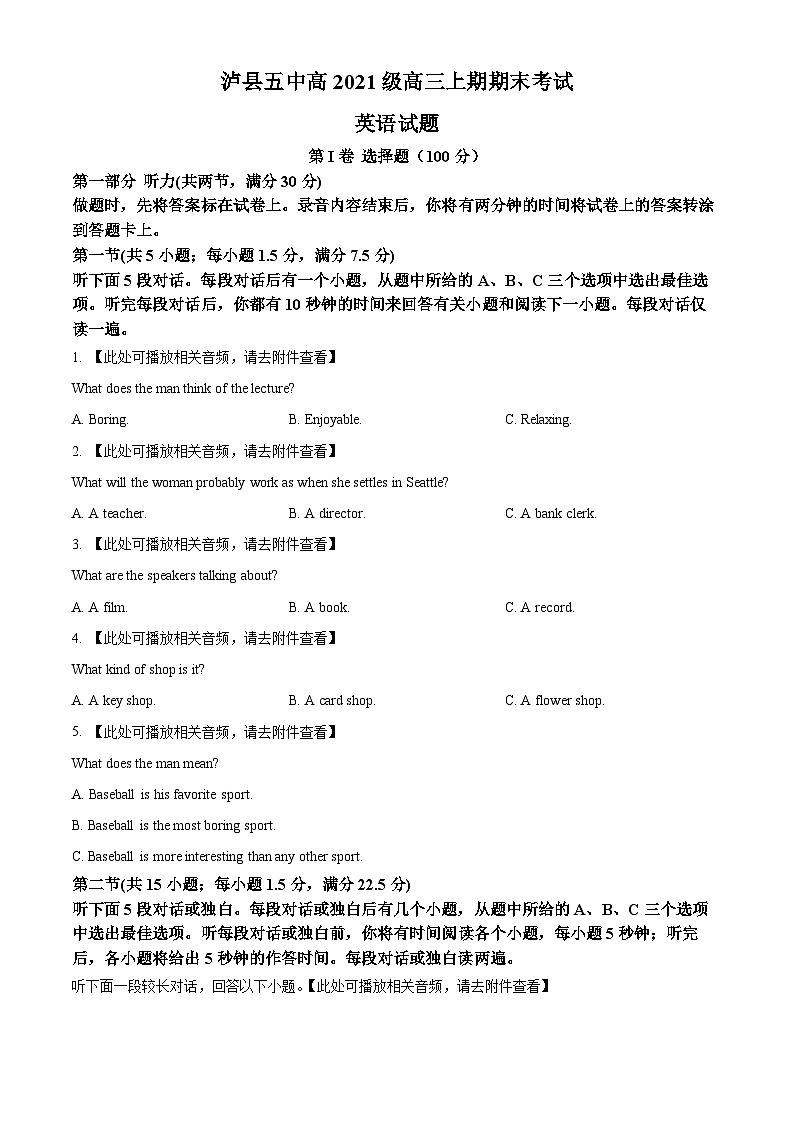 泸县五中高 2021 级高三上期期末考试

英语试题

第 I 卷 选择题（100 分）

第一部分 听力(共两节，满分 30 分)

做题时，先将答案标在试卷上。录音内容结束后，你将有两分钟的时间将试卷上的答案转涂到答题卡上。

第一节(共 5 小题；每小题 1.5 分，满分 7.5 分)

听下面 5 段对话。每段对话后有一个小题，从题中所给的 A、B、C 三个选项中选出最佳选项。听完每段对话后，你都有 10 秒钟的时间来回答有关小题和阅读下一小题。每段对话仅读一遍。

1. 【此处可播放相关音频，请去附件查看】

What does the man think of the lecture?

A. Boring.
B. Enjoyable.
C. Relaxing.

2. 【此处可播放相关音频，请去附件查看】

What will the woman probably work as when she settles in Seattle?

A. A teacher.
B. A director.
C. A bank clerk.

3. 【此处可播放相关音频，请去附件查看】

What are the speakers talking about?

A. A film.
B. A book.
C. A record.

4. 【此处可播放相关音频，请去附件查看】

What kind of shop is it?

A. A key shop.
B. A card shop.
C. A flower shop.

5. 【此处可播放相关音频，请去附件查看】

What does the man mean?

A. Baseball is his favorite sport.

B. Baseball is the most boring sport.

C. Baseball is more interesting than any other sport.

第二节(共 15 小题；每小题 1.5 分，满分 22.5 分)

听下面 5 段对话或独白。每段对话或独白后有几个小题，从题中所给的 A、B、C 三个选项中选出最佳选项。听每段对话或独白前，你将有时间阅读各个小题，每小题 5 秒钟；听完后，各小题将给出 5 秒钟的作答时间。每段对话或独白读两遍。

听下面一段较长对话，回答以下小题。【此处可播放相关音频，请去附件查看】